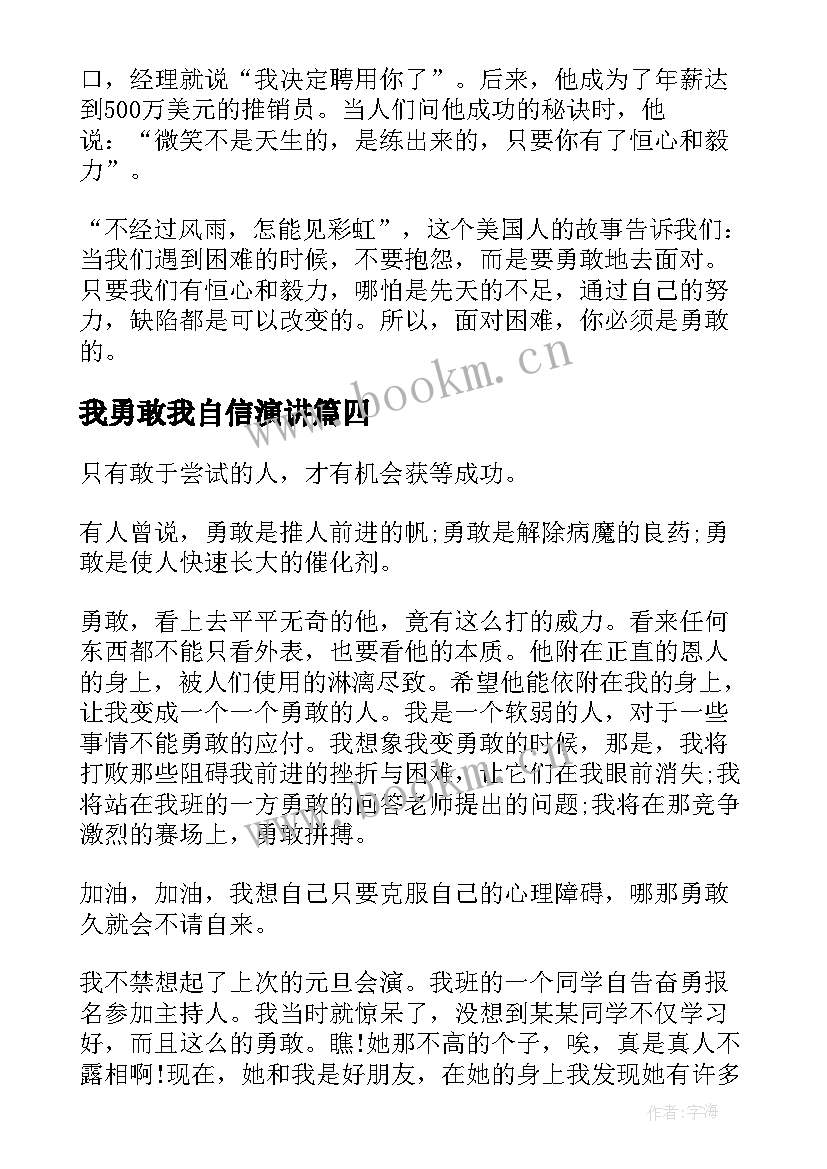 口，经理就说“我决定聘用你了”。后来，他成为了年薪达到500万美元的推销员。当人们问他成功的秘诀时，他说：“微笑不是天生的，是练出来的，只要你有了恒心和毅力”。

“不经过风雨，怎能见彩虹”，这个美国人的故事告诉我们：当我们遇到困难的时候，不要抱怨，而是要勇敢地去面对。只要我们有恒心和毅力，哪怕是先天的不足，通过自己的努力，缺陷都是可以改变的。所以，面对困难，你必须是勇敢的。

www.bookm.cn

我勇敢我自信演讲篇四

只有敢于尝试的人，才有机会获等成功。

有人曾说，勇敢是推人前进的帆;勇敢是解除病魔的良药;勇敢是使人快速长大的催化剂。

勇敢，看上去平平无奇的他，竟有这么打的威力。看来任何东西都不能只看外表，也要看他的本质。他附在正直的恩人的身上，被人们使用的淋漓尽致。希望他能依附在我的身上，让我变成一个一个勇敢的人。我是一个软弱的人，对于一些事情不能勇敢的应付。我想象我变勇敢的时候，那是，我将打败那些阻碍我前进的挫折与困难，让它们在我眼前消失;我将站在我班的一方勇敢的回答老师提出的问题;我将在那竞争激烈的赛场上，勇敢拼搏。

加油，加油，我想自己只要克服自己的心理障碍，哪那勇敢久就会不请自来。

我不禁想起了上次的元旦会演。我班的一个同学自告奋勇报名参加主持人。我当时就惊呆了，没想到某某同学不仅学习好，而且这么的勇敢。瞧!她那不高的个子，唉，真是真人不露相啊!现在，她和我是好朋友，在她的身上我发现她有许多

作者：宇海